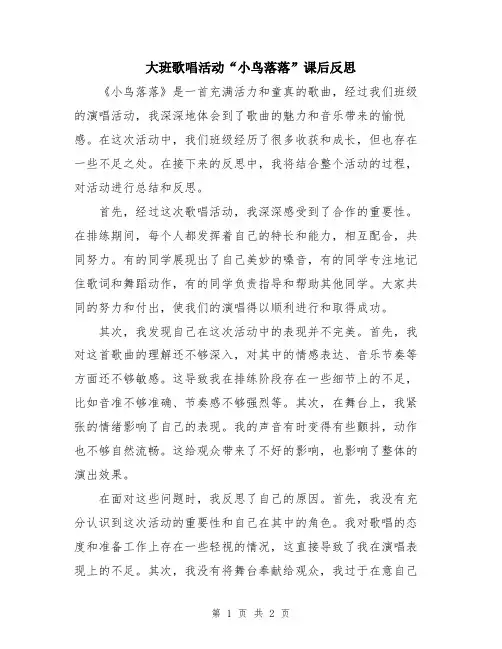 大班歌唱活动“小鸟落落”课后反思

《小鸟落落》是一首充满活力和童真的歌曲，经过我们班级的演唱活动，我深深地体会到了歌曲的魅力和音乐带来的愉悦感。在这次活动中，我们班级经历了很多收获和成长，但也存在一些不足之处。在接下来的反思中，我将结合整个活动的过程，对活动进行总结和反思。

首先，经过这次歌唱活动，我深深感受到了合作的重要性。在排练期间，每个人都发挥着自己的特长和能力，相互配合，共同努力。有的同学展现出了自己美妙的嗓音，有的同学专注地记住歌词和舞蹈动作，有的同学负责指导和帮助其他同学。大家共同的努力和付出，使我们的演唱得以顺利进行和取得成功。

其次，我发现自己在这次活动中的表现并不完美。首先，我对这首歌曲的理解还不够深入，对其中的情感表达、音乐节奏等方面还不够敏感。这导致我在排练阶段存在一些细节上的不足，比如音准不够准确、节奏感不够强烈等。其次，在舞台上，我紧张的情绪影响了自己的表现。我的声音有时变得有些颤抖，动作也不够自然流畅。这给观众带来了不好的影响，也影响了整体的演出效果。

在面对这些问题时，我反思了自己的原因。首先，我没有充分认识到这次活动的重要性和自己在其中的角色。我对歌唱的态度和准备工作上存在一些轻视的情况，这直接导致了我在演唱表现上的不足。其次，我没有将舞台奉献给观众，我过于在意自己

第 1 页 共 2 页